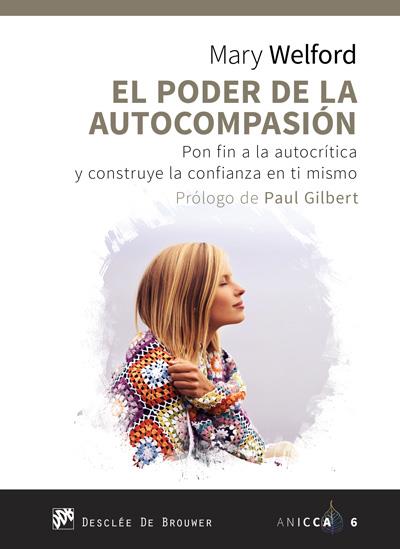 Mary Welford

EL PODER DE LA AUTOCOMPASIÓN

Pon fin a la autocrítica y construye la confianza en ti mismo

Prólogo de Paul Gilbert

DESCLÉE DE BROUWER

ANICCA 6